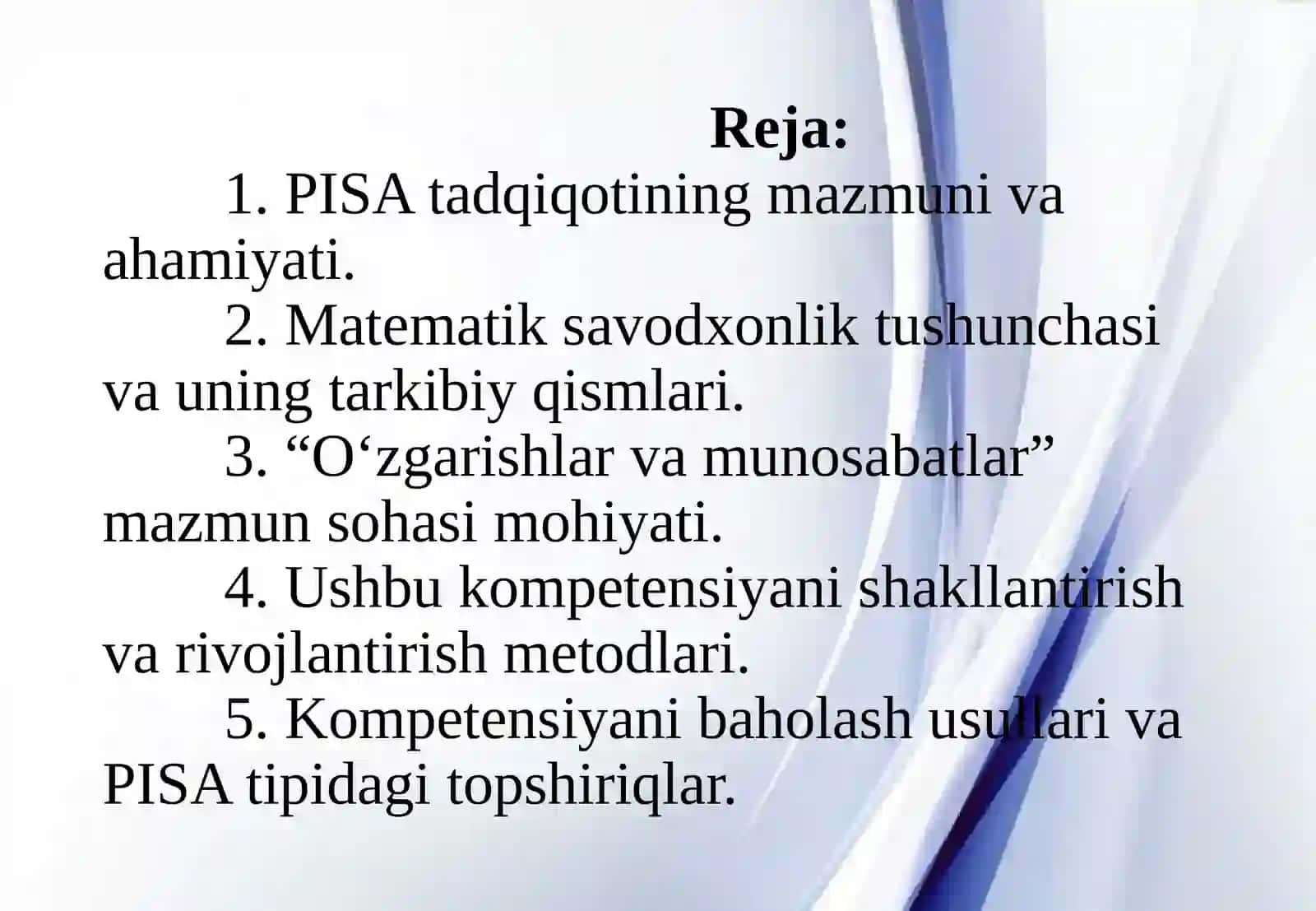 Reja:

1. PISA tadqiqotining mazmuni va ahamiyati.

2. Matematik savodxonlik tushunchasi va uning tarkibiy qismlari.

3. “O‘zgarishlar va munosabatlar” mazmun sohasi mohiyati.

4. Ushbu kompetensiyani shakllantirish va rivojlantirish metodlari.

5. Kompetensiyani baholash usullari va PISA tipidagi topshiriqlar.